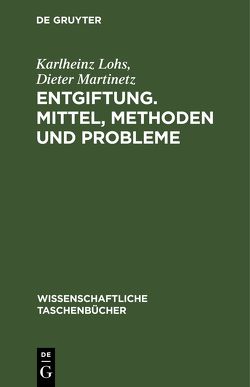 DE GRUYTER

Karlheinz Lohs,
Dieter Martinetz

ENTGIFTUNG. MITTEL, METHODEN UND PROBLEME

WISSENSCHAFTLICHE TASCHENBÜCHER

DE
G